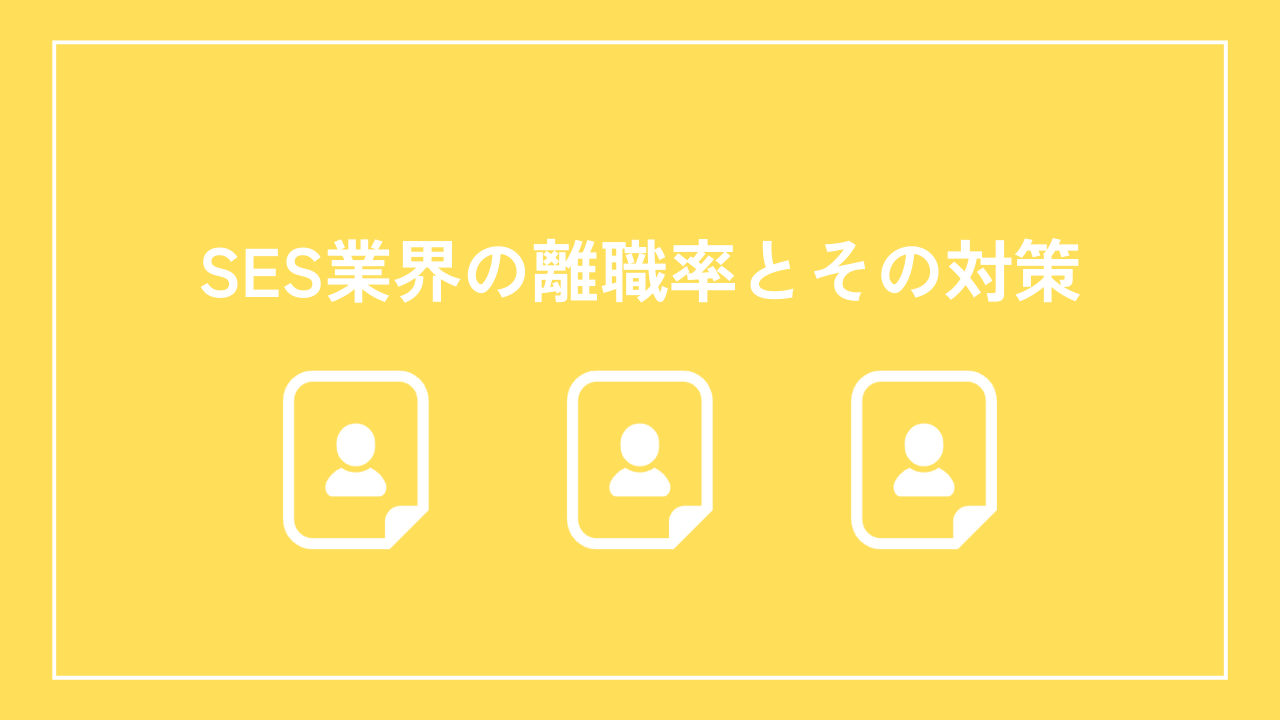 SES業界の離職率とその対策